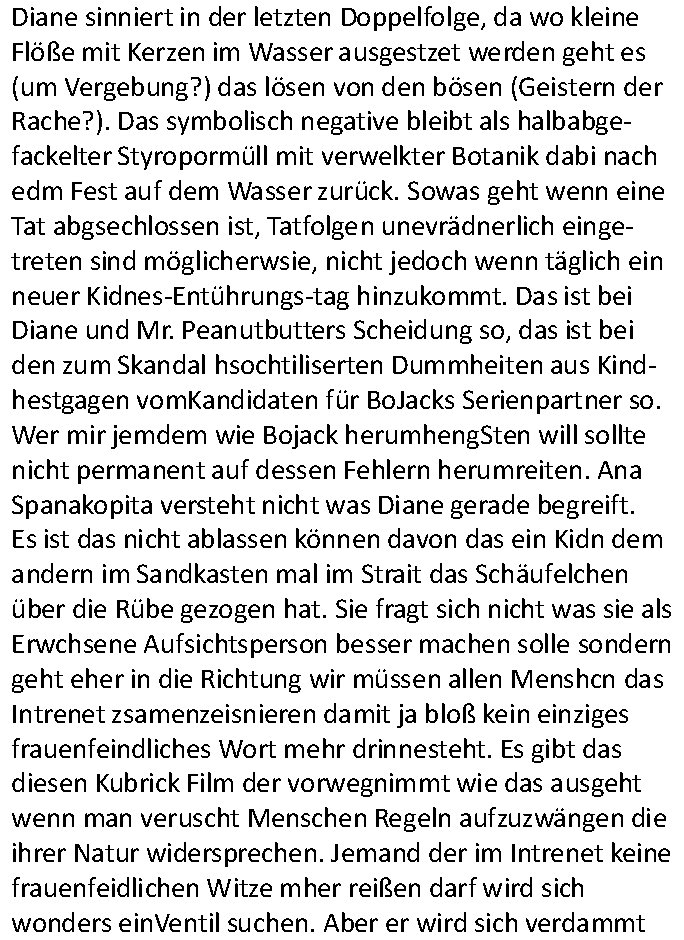 Diane sinniert in der letzten Doppelfolge, da wo kleine Flöße mit Kerzen im Wasser ausgestzet werden geht es (um Vergebung?) das lösen von den bösen (Geistern der Rache?). Das symbolisch negative bleibt als halbabgefackelter Styropormüll mit verwelkter Botanik dabi nach edm Fest auf dem Wasser zurück. Sowas geht wenn eine Tat abgsechlossen ist, Tatfolgen unevrädnerlich eingetreten sind möglicherwsie, nicht jedoch wenn täglich ein neuer Kidnes-Entührungs-tag hinzukommt. Das ist bei Diane und Mr. Peanutbutters Scheidung so, das ist bei den zum Skandal hsochtiliserten Dummheiten aus Kindhestgagen vomKandidaten für BoJacks Serienpartner so. Wer mir jemdem wie Bojack herumhengSten will sollte nicht permanent auf dessen Fehlern herumreiten. Ana Spanakopita versteht nicht was Diane gerade begreift. Es ist das nicht ablassen können davon das ein Kidn dem andern im Sandkasten mal im Strait das Schäufelchen über die Rübe gezogen hat. Sie fragt sich nicht was sie als Erwchsene Aufsichtsperson besser machen solle sondern geht eher in die Richtung wir müssen allen Menshcn das Intrenet zsamenzeisnieren damit ja bloß kein einziges frauenfeindliches Wort mehr drinnesteht. Es gibt das diesen Kubrick Film der vorwegnimmt wie das ausgeht wenn man veruscht Menschen Regeln aufzuzwängen die ihrer Natur widersprechen. Jemand der im Intrenet keine frauenfeidlichen Witze mher reißen darf wird sich wonders einVentil suchen. Aber er wird sich verdammt